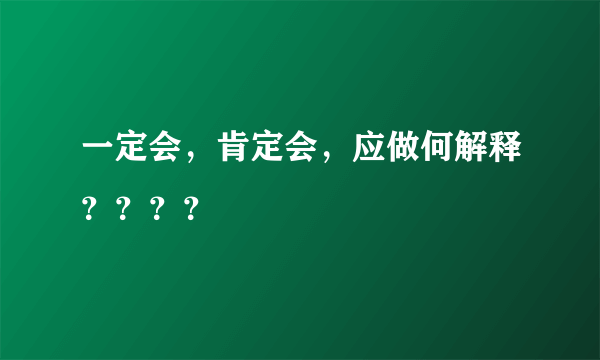 一定会，肯定会，应做何解释？？？？